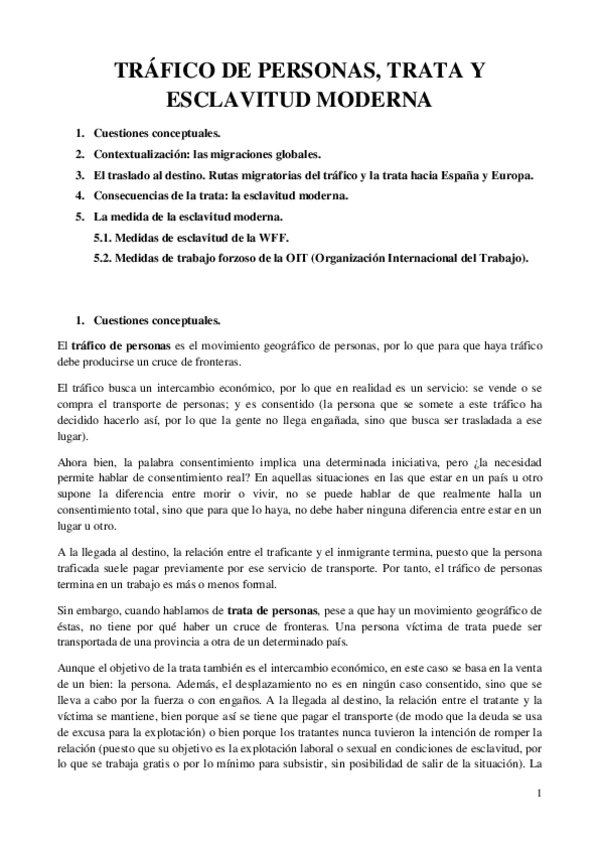 TRÁFICO DE PERSONAS, TRATA Y ESCLAVITUD MODERNA

1. Cuestiones conceptuales.
2. Contextualización: las migraciones globales.
3. El traslado al destino. Rutas migratorias del tráfico y la trata hacia España y Europa.
4. Consecuencias de la trata: la esclavitud moderna.
5. La medida de la esclavitud moderna.
5.1. Medidas de esclavitud de la WFF.
5.2. Medidas de trabajo forzoso de la OIT (Organización Internacional del Trabajo).

1. Cuestiones conceptuales.

El tráfico de personas es el movimiento geográfico de personas, por lo que para que haya tráfico debe producirse un cruce de fronteras.

El tráfico busca un intercambio económico, por lo que en realidad es un servicio: se vende o se compra el transporte de personas; y es consentido (la persona que se somete a este tráfico ha decidido hacerlo así, por lo que la gente no llega engañada, sino que busca ser trasladada a ese lugar).

Ahora bien, la palabra consentimiento implica una determinada iniciativa, pero ¿la necesidad permite hablar de consentimiento real? En aquellas situaciones en las que estar en un país u otro supone la diferencia entre morir o vivir, no se puede hablar de que realmente halla un consentimiento total, sino que para que lo haya, no debe haber ninguna diferencia entre estar en un lugar u otro.

A la llegada al destino, la relación entre el traficante y el inmigrante termina, puesto que la persona traficada suele pagar previamente por ese servicio de transporte. Por tanto, el tráfico de personas termina en un trabajo es más o menos formal.

Sin embargo, cuando hablamos de trata de personas, pese a que hay un movimiento geográfico de éstas, no tiene por qué haber un cruce de fronteras. Una persona víctima de trata puede ser transportada de una provincia a otra de un determinado país.

Aunque el objetivo de la trata también es el intercambio económico, en este caso se basa en la venta de un bien: la persona. Además, el desplazamiento no es en ningún caso consentido, sino que se lleva a cabo por la fuerza o con engaños. A la llegada al destino, la relación entre el tratante y la víctima se mantiene, bien porque así se tiene que pagar el transporte (de modo que la deuda se usa de excusa para la explotación) o bien porque los tratantes nunca tuvieron la intención de romper la relación (puesto que su objetivo es la explotación laboral o sexual en condiciones de esclavitud, por lo que se trabaja gratis o por lo mínimo para subsistir, sin posibilidad de salir de la situación). La

1